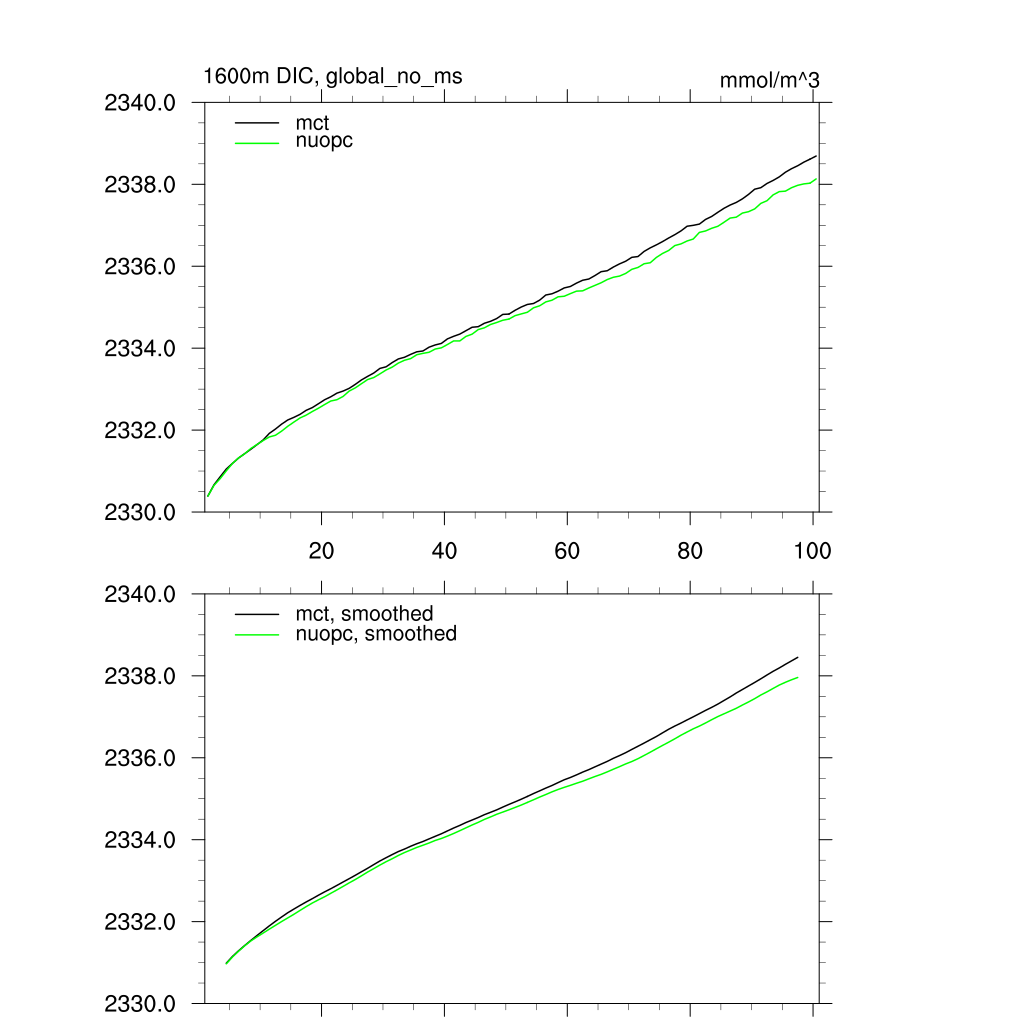 1600m DIC, global_no_ms

mmol/m^3

2340.0
2338.0
2336.0
2334.0
2332.0
2330.0

mct
nuopc

20
40
60
80
100

2340.0
2338.0
2336.0
2334.0
2332.0
2330.0

mct, smoothed
nuopc, smoothed